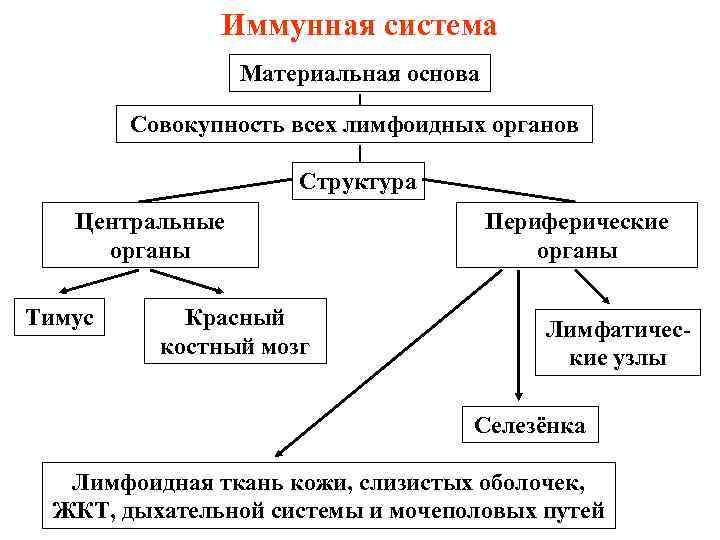 Иммунная система

Материальная основа

Совокупность всех лимфоидных органов

Структура

Центральные органы

Периферические органы

Тимус

Красный костный мозг

Лимфатические узлы

Селезёнка

Лимфоидная ткань кожи, слизистых оболочек, ЖКТ, дыхательной системы и мочеполовых путей